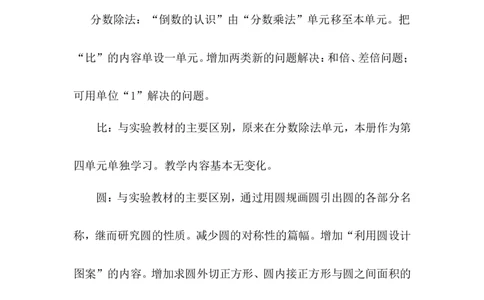 分数除法：“倒数的认识”由“分数乘法”单元移至本单元。把“比”的内容单设一单元。增加两类新的问题解决：和倍、差倍问题；可用单位“1”解决的问题。

比：与实验教材的主要区别，原来在分数除法单元，本册作为第四单元单独学习。教学内容基本无变化。

圆：与实验教材的主要区别，通过用圆规画圆引出圆的各部分名称，继而研究圆的性质。减少圆的对称性的篇幅。增加“利用圆设计图案”的内容。增加求圆外切正方形、圆内接正方形与圆之间面积的